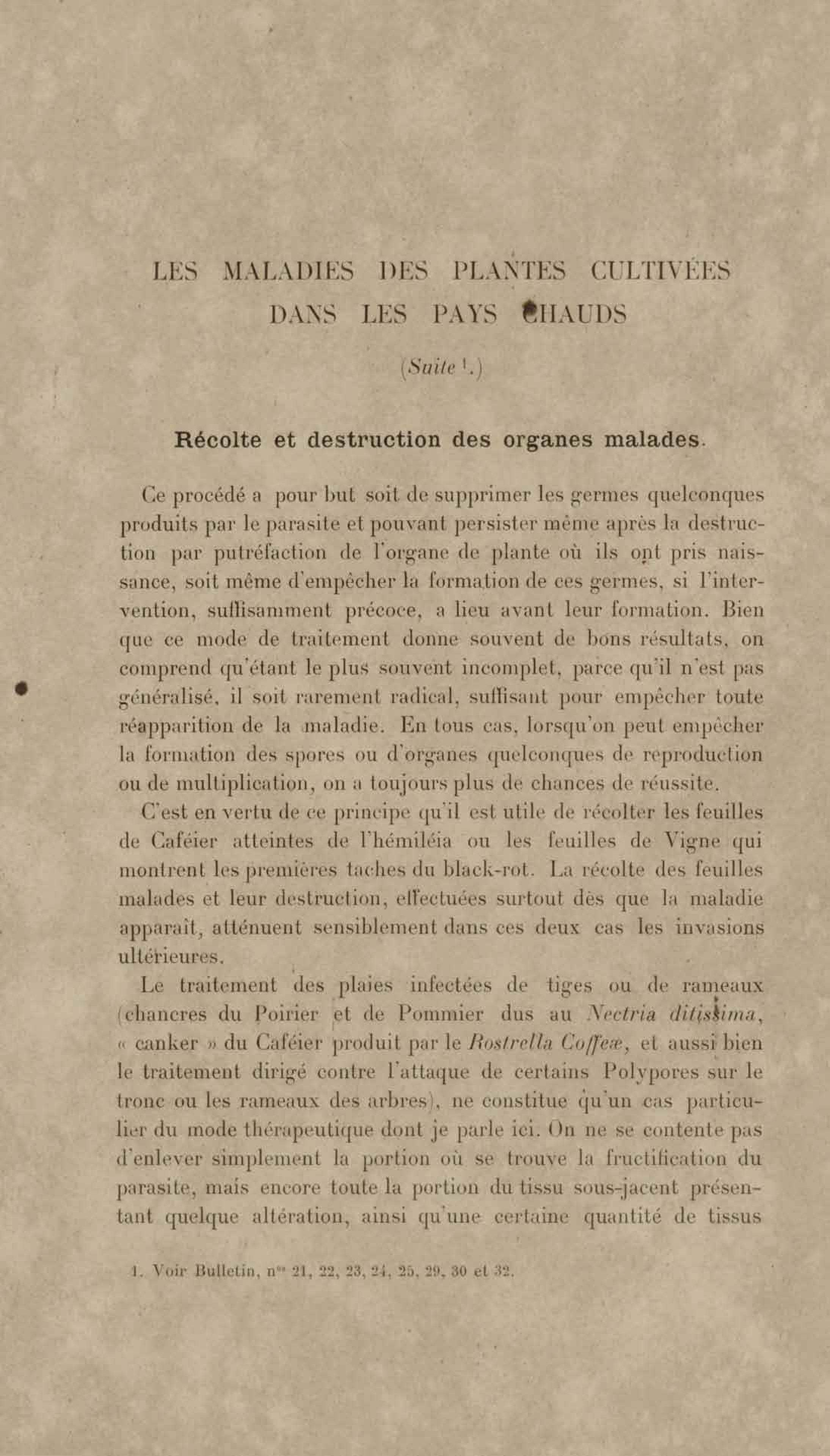 LES MALADIES DES PLANTES CULTIVÉES DANS LES PAYS CHAUDS

(Suite $^1$.)

Récolte et destruction des organes malades.

Ce procédé a pour but soit de supprimer les germes quelconques produits par le parasite et pouvant persister même après la destruction par putréfaction de l'organe de plante où ils ont pris naissance, soit même d'empêcher la formation de ces germes, si l'intervention, suffisamment précoce, a lieu avant leur formation. Bien que ce mode de traitement donne souvent de bons résultats, on comprend qu'étant le plus souvent incomplet, parce qu'il n'est pas généralisé, il soit rarement radical, suffisant pour empêcher toute réapparition de la maladie. En tous cas, lorsqu'on peut empêcher la formation des spores ou d'organes quelconques de reproduction ou de multiplication, on a toujours plus de chances de réussite.

C'est en vertu de ce principe qu'il est utile de récolter les feuilles de Caféier atteintes de l'hémiléia ou les feuilles de Vigne qui montrent les premières taches du black-rot. La récolte des feuilles malades et leur destruction, effectuées surtout dès que la maladie apparaît, atténuent sensiblement dans ces deux cas les invasions ultérieures.

Le traitement des plaies infectées de tiges ou de rameaux (chancres du Poirier et de Pommier dus au Nectria ditissima, « canker » du Caféier produit par le Rostrella Coffeæ, et aussi bien le traitement dirigé contre l'attaque de certains Polypores sur le tronc ou les rameaux des arbres), ne constitue qu'un cas particulier du mode thérapeutique dont je parle ici. On ne se contente pas d'enlever simplement la portion où se trouve la fructification du parasite, mais encore toute la portion du tissu sous-jacent présentant quelque altération, ainsi qu'une certaine quantité de tissus

1. Voir Bulletin, n$^{os}$ 21, 22, 23, 24, 25, 29, 30 et 32.